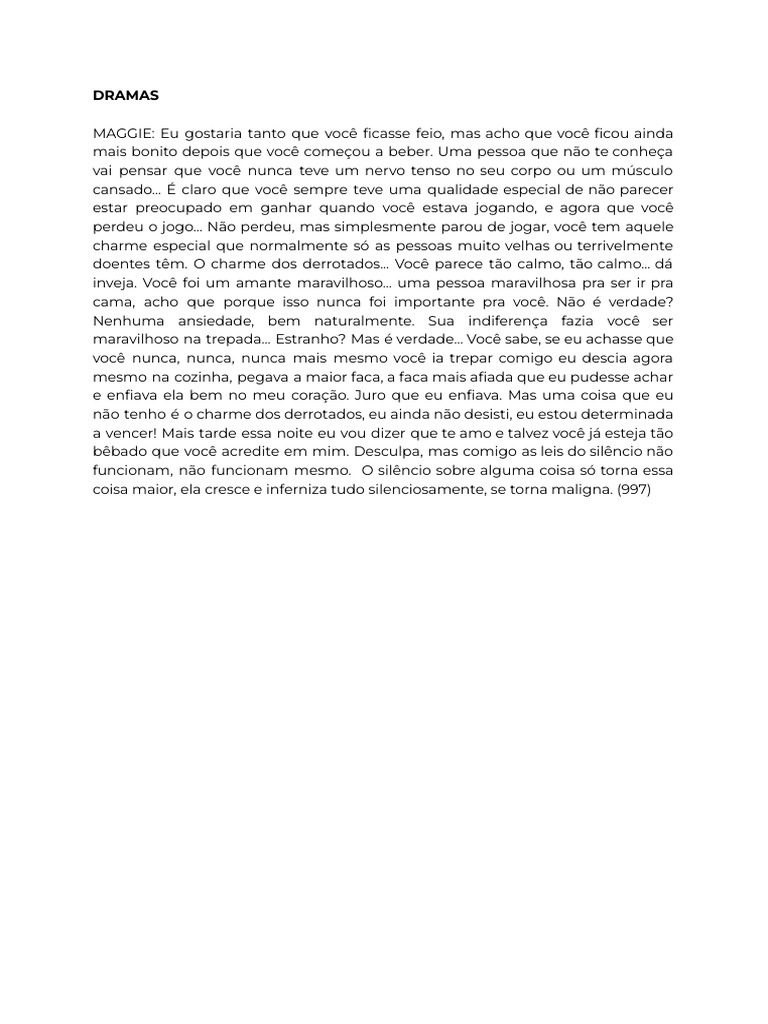 DRAMAS

MAGGIE: Eu gostaria tanto que você ficasse feio, mas acho que você ficou ainda mais bonito depois que você começou a beber. Uma pessoa que não te conheça vai pensar que você nunca teve um nervo tenso no seu corpo ou um músculo cansado... É claro que você sempre teve uma qualidade especial de não parecer estar preocupado em ganhar quando você estava jogando, e agora que você perdeu o jogo... Não perdeu, mas simplesmente parou de jogar, você tem aquele charme especial que normalmente só as pessoas muito velhas ou terrivelmente doentes têm. O charme dos derrotados... Você parece tão calmo, tão calmo... dá inveja. Você foi um amante maravilhoso... uma pessoa maravilhosa pra ser ir pra cama, acho que porque isso nunca foi importante pra você. Não é verdade? Nenhuma ansiedade, bem naturalmente. Sua indiferença fazia você ser maravilhoso na trepada... Estranho? Mas é verdade... Você sabe, se eu achasse que você nunca, nunca, nunca mais mesmo você ia trepar comigo eu descia agora mesmo na cozinha, pegava a maior faca, a faca mais afiada que eu pudesse achar e enfiava ela bem no meu coração. Juro que eu enfiava. Mas uma coisa que eu não tenho é o charme dos derrotados, eu ainda não desisti, eu estou determinada a vencer! Mais tarde essa noite eu vou dizer que te amo e talvez você já esteja tão bêbado que você acredite em mim. Desculpa, mas comigo as leis do silêncio não funcionam, não funcionam mesmo. O silêncio sobre alguma coisa só torna essa coisa maior, ela cresce e inferniza tudo silenciosamente, se torna maligna. (997)